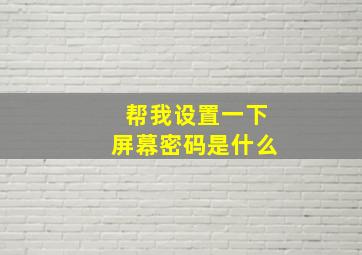 帮我设置一下
屏幕密码是什么